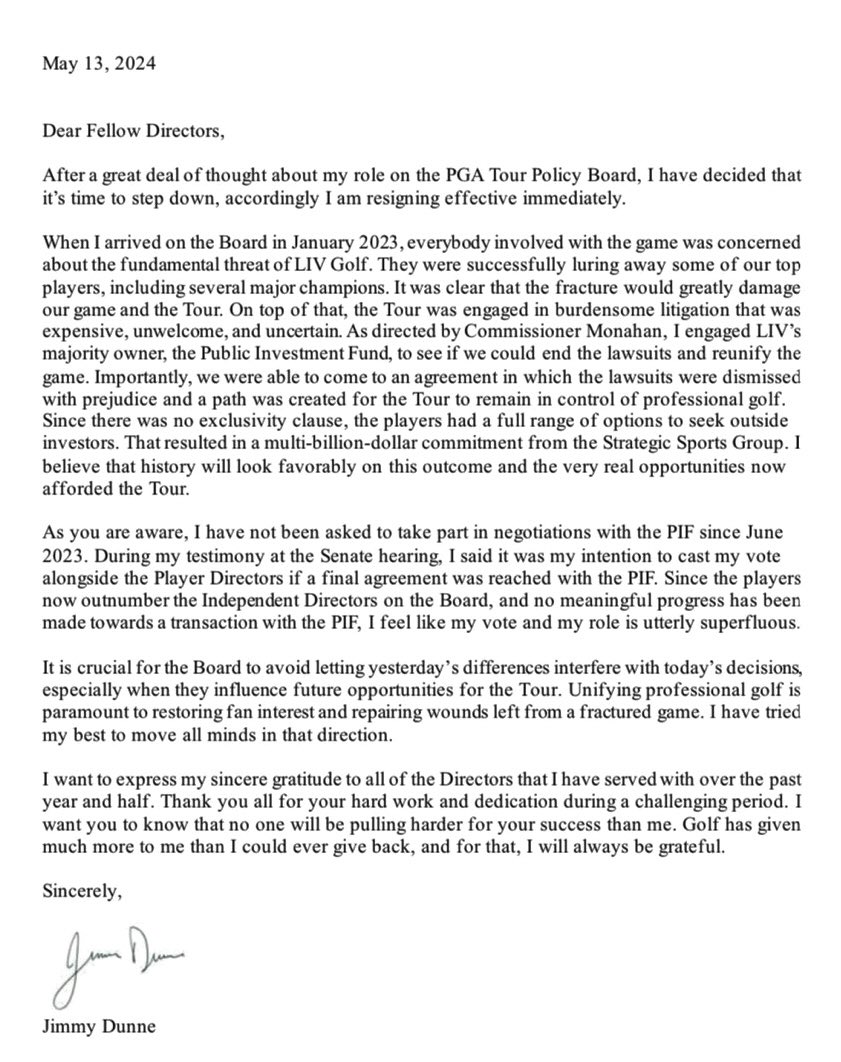 May 13, 2024

Dear Fellow Directors,

After a great deal of thought about my role on the PGA Tour Policy Board, I have decided that it's time to step down, accordingly I am resigning effective immediately.

When I arrived on the Board in January 2023, everybody involved with the game was concerned about the fundamental threat of LIV Golf. They were successfully luring away some of our top players, including several major champions. It was clear that the fracture would greatly damage our game and the Tour. On top of that, the Tour was engaged in burdensome litigation that was expensive, unwelcome, and uncertain. As directed by Commissioner Monahan, I engaged LIV's majority owner, the Public Investment Fund, to see if we could end the lawsuits and reunify the game. Importantly, we were able to come to an agreement in which the lawsuits were dismissed with prejudice and a path was created for the Tour to remain in control of professional golf. Since there was no exclusivity clause, the players had a full range of options to seek outside investors. That resulted in a multi-billion-dollar commitment from the Strategic Sports Group. I believe that history will look favorably on this outcome and the very real opportunities now afforded the Tour.

As you are aware, I have not been asked to take part in negotiations with the PIF since June 2023. During my testimony at the Senate hearing, I said it was my intention to cast my vote alongside the Player Directors if a final agreement was reached with the PIF. Since the players now outnumber the Independent Directors on the Board, and no meaningful progress has been made towards a transaction with the PIF, I feel like my vote and my role is utterly superfluous.

It is crucial for the Board to avoid letting yesterday's differences interfere with today's decisions, especially when they influence future opportunities for the Tour. Unifying professional golf is paramount to restoring fan interest and repairing wounds left from a fractured game. I have tried my best to move all minds in that direction.

I want to express my sincere gratitude to all of the Directors that I have served with over the past year and half. Thank you all for your hard work and dedication during a challenging period. I want you to know that no one will be pulling harder for your success than me. Golf has given much more to me than I could ever give back, and for that, I will always be grateful.

Sincerely,

Jimmy Dunne

Jimmy Dunne